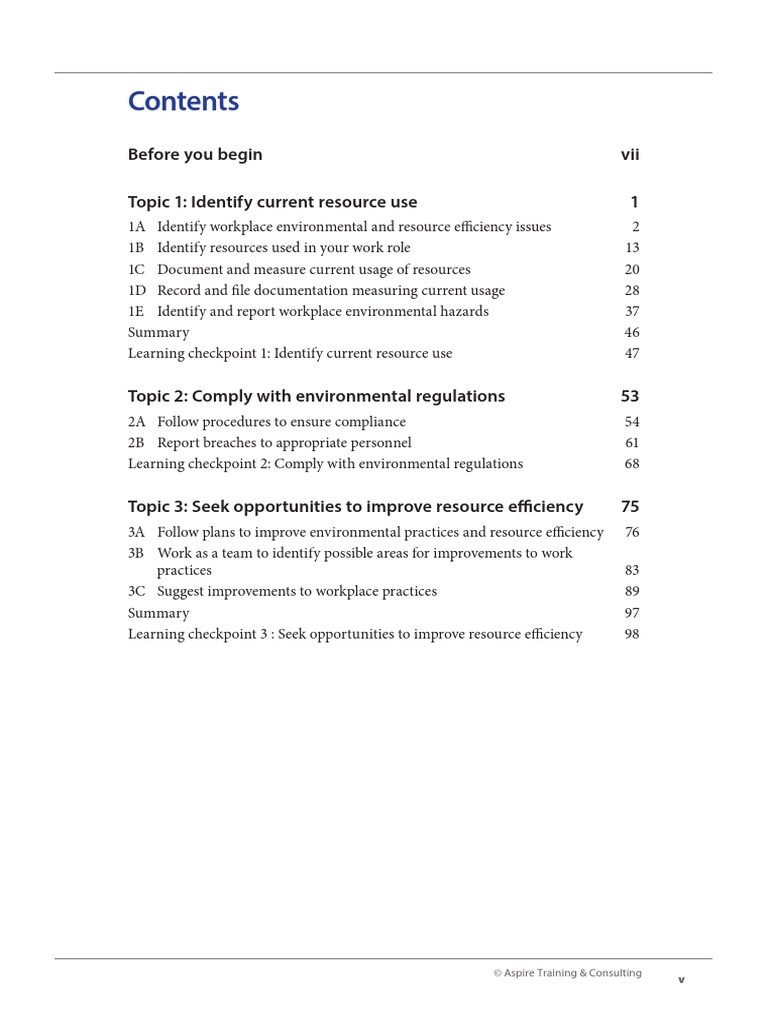 Contents

Before you begin vii

Topic 1: Identify current resource use 1

1A Identify workplace environmental and resource efficiency issues 2
1B Identify resources used in your work role 13
1C Document and measure current usage of resources 20
1D Record and file documentation measuring current usage 28
1E Identify and report workplace environmental hazards 37
Summary 46
Learning checkpoint 1: Identify current resource use 47

Topic 2: Comply with environmental regulations 53

2A Follow procedures to ensure compliance 54
2B Report breaches to appropriate personnel 61
Learning checkpoint 2: Comply with environmental regulations 68

Topic 3: Seek opportunities to improve resource efficiency 75

3A Follow plans to improve environmental practices and resource efficiency 76
3B Work as a team to identify possible areas for improvements to work practices 83
3C Suggest improvements to workplace practices 89
Summary 97
Learning checkpoint 3 : Seek opportunities to improve resource efficiency 98

© Aspire Training & Consulting

v